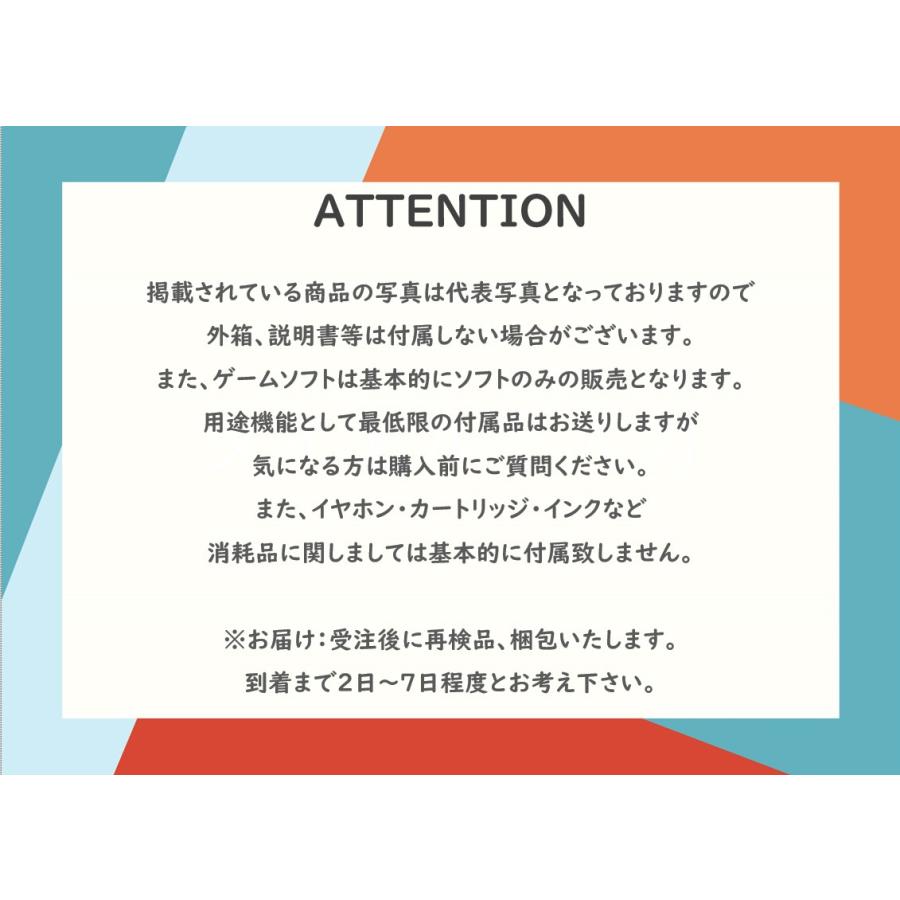 ATTENTION

掲載されている商品の写真は代表写真となっておりますので
外箱、説明書等は付属しない場合がございます。
また、ゲームソフトは基本的にソフトのみの販売となります。
用途機能として最低限の付属品はお送りしますが
気になる方は購入前にご質問ください。
また、イヤホン・カートリッジ・インクなど
消耗品に関しましては基本的に付属致しません。

※お届け：受注後に再検品、梱包いたします。
到着まで2日～7日程度とお考え下さい。